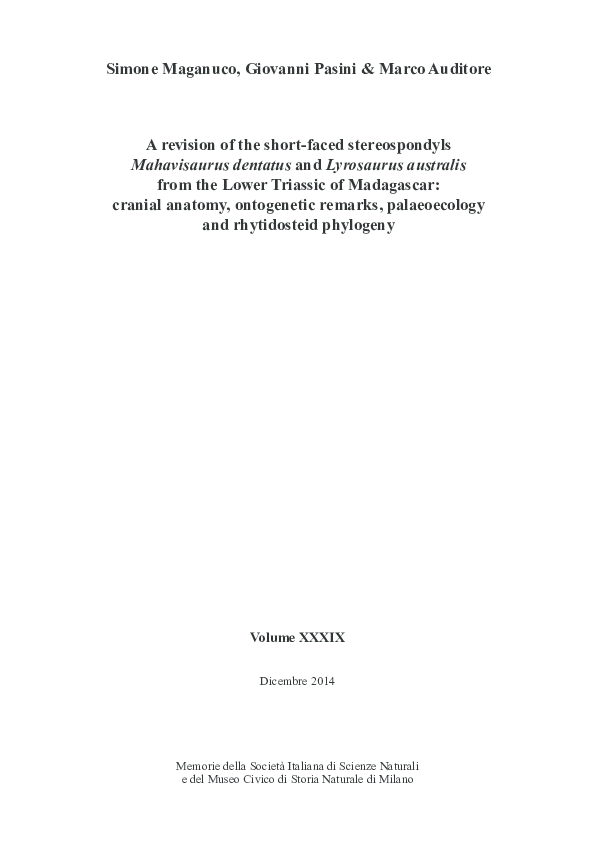 Simone Maganuco, Giovanni Pasini & Marco Auditore

A revision of the short-faced stereospondyls
Mahavisaurus dentatus and Lyrosaurus australis
from the Lower Triassic of Madagascar:
cranial anatomy, ontogenetic remarks, palaeoecology
and rhytidosteid phylogeny

Volume XXXIX

Dicembre 2014

Memorie della Società Italiana di Scienze Naturali
e del Museo Civico di Storia Naturale di Milano